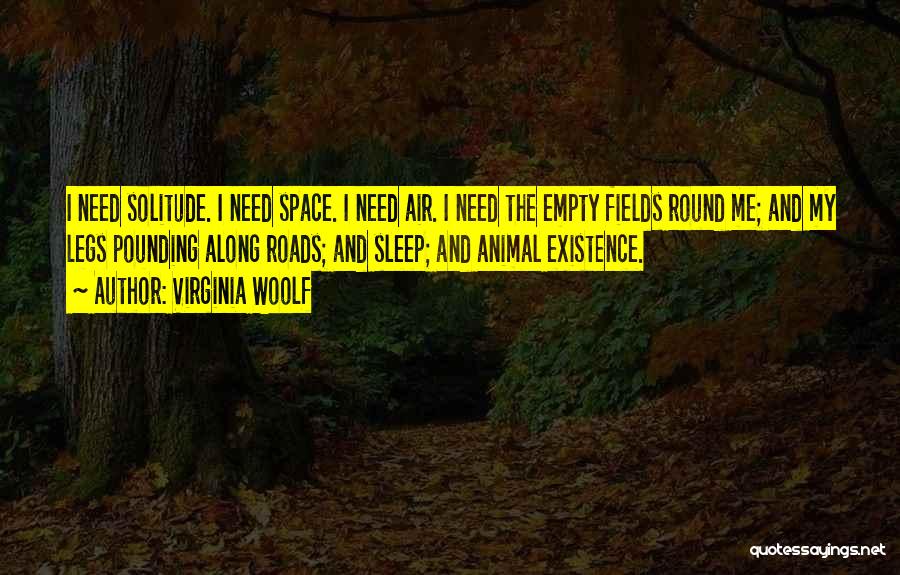 I NEED SOLITUDE. I NEED SPACE. I NEED AIR. I NEED THE EMPTY FIELDS ROUND ME; AND MY LEGS POUNDING ALONG ROADS; AND SLEEP; AND ANIMAL EXISTENCE.
~ AUTHOR: VIRGINIA WOOLF

quotessayings.net